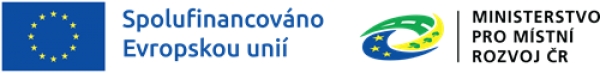 Spolufinancováno Evropskou unií

MINISTERSTVO PRO MÍSTNÍ ROZVOJ ČR